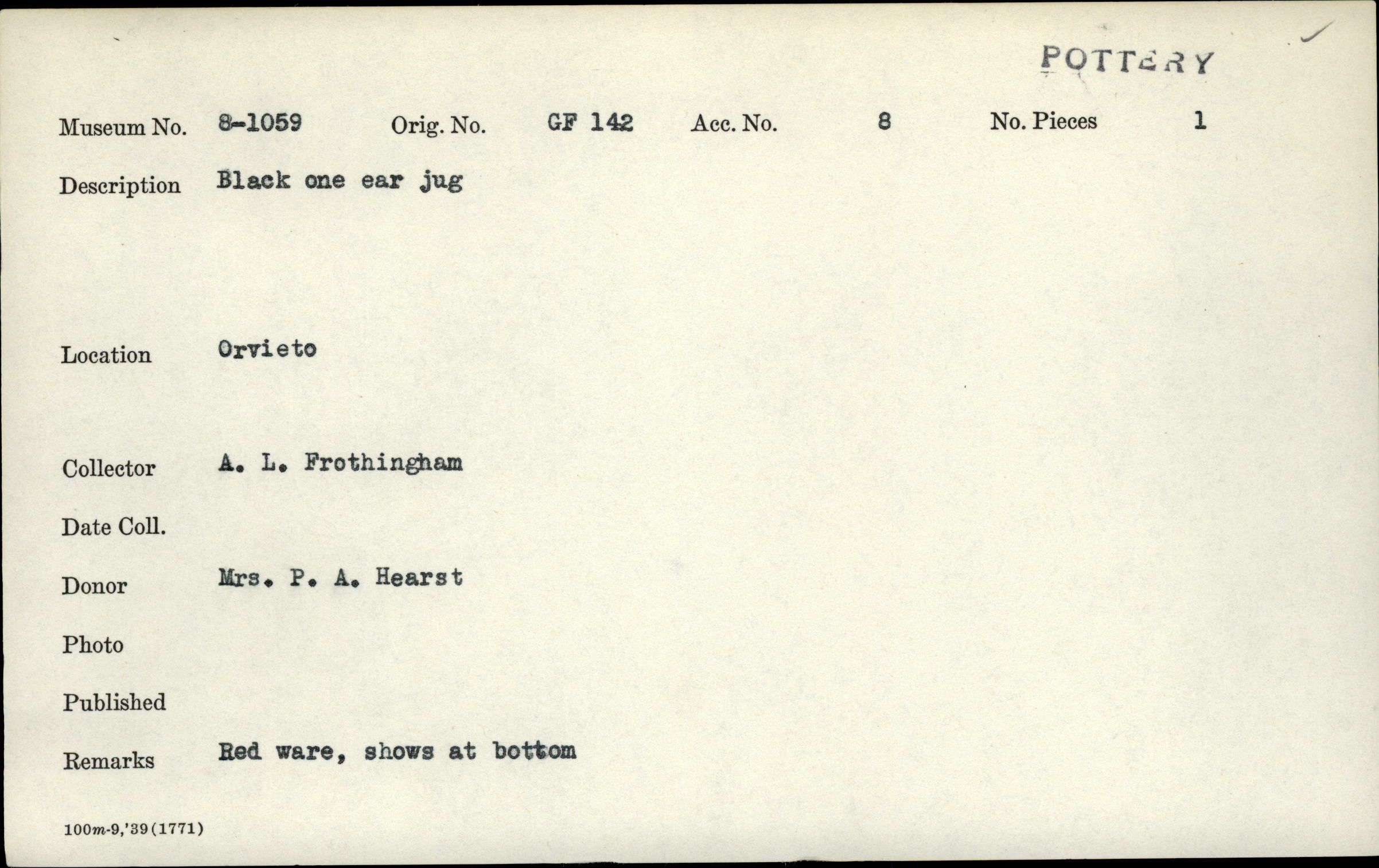 POTTERY

Museum No. 8-1059 Orig. No. GF 142 Acc. No. 8 No. Pieces 1

Description Black one ear jug

Location Orvieto

Collector A. L. Frothingham

Date Coll.

Donor Mrs. P. A. Hearst

Photo

Published

Remarks Red ware, shows at bottom

100m-9,'39(1771)